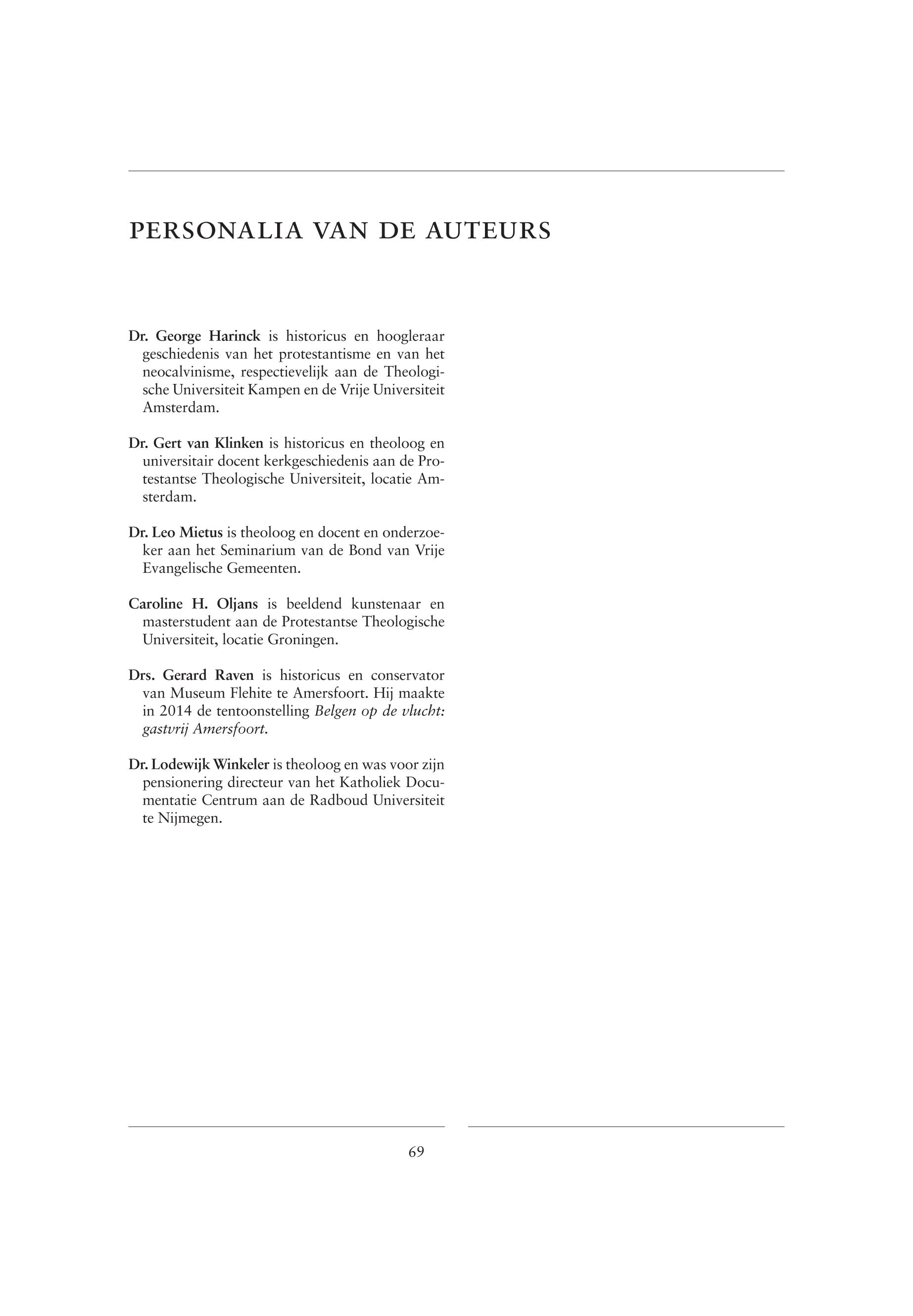 PERSONALIA VAN DE AUTEURS

Dr. George Harinck is historicus en hoogleraar geschiedenis van het protestantisme en van het neocalvinisme, respectievelijk aan de Theologische Universiteit Kampen en de Vrije Universiteit Amsterdam.

Dr. Gert van Klinken is historicus en theoloog en universitair docent kerkgeschiedenis aan de Protestantse Theologische Universiteit, locatie Amsterdam.

Dr. Leo Mietus is theoloog en docent en onderzoeker aan het Seminarium van de Bond van Vrije Evangelische Gemeenten.

Caroline H. Oljans is beeldend kunstenaar en masterstudent aan de Protestantse Theologische Universiteit, locatie Groningen.

Drs. Gerard Raven is historicus en conservator van Museum Flehite te Amersfoort. Hij maakte in 2014 de tentoonstelling Belgen op de vlucht: gastvrij Amersfoort.

Dr. Lodewijk Winkeler is theoloog en was voor zijn pensionering directeur van het Katholiek Documentatie Centrum aan de Radboud Universiteit te Nijmegen.

69